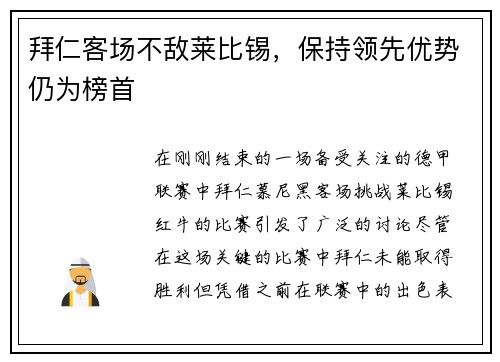 拜仁客场不敌莱比锡，保持领先优势仍为榜首

在刚刚结束的一场备受关注的德甲联赛中拜仁慕尼黑客场挑战莱比锡红牛的比赛引发了广泛的讨论尽管在这场关键的比赛中拜仁未能取得胜利但凭借之前在联赛中的出色表